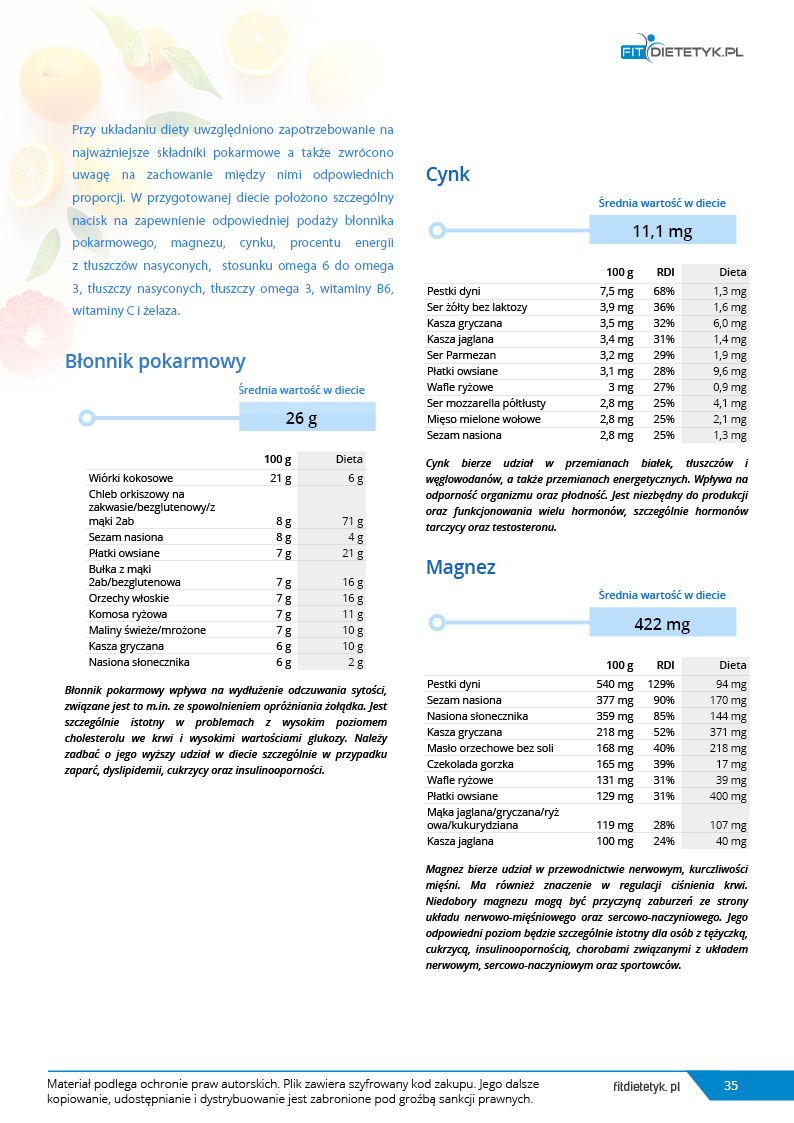 FITDIETETYK.PL

Przy układaniu diety uwzględniono zapotrzebowanie na najważniejsze składniki pokarmowe a także zwrócono uwagę na zachowanie między nimi odpowiednich proporcji. W przygotowanej diecie położono szczególny nacisk na zapewnienie odpowiedniej podaży błonnika pokarmowego, magnezu, cynku, procentu energii z tłuszczów nasyconych, stosunku omega 6 do omega 3, tłuszczy nasyconych, tłuszczy omega 3, witaminy B6, witaminy C i żelaza.

Błonnik pokarmowy

Średnia wartość w diecie

26 g

| | 100 g | Dieta |
|---|---|---|
| Wiórki kokosowe | 21 g | 6 g |
| Chleb orkiszowy na zakwasie/bezglutenowy/z mąki 2ab | 8 g | 71 g |
| Sezam nasiona | 8 g | 4 g |
| Płatki owsiane | 7 g | 21 g |
| Bułka z mąki 2ab/bezglutenowa | 7 g | 16 g |
| Orzechy włoskie | 7 g | 16 g |
| Komosa ryżowa | 7 g | 11 g |
| Maliny świeże/mrożone | 7 g | 10 g |
| Kasza gryczana | 6 g | 10 g |
| Nasiona słonecznika | 6 g | 2 g |

Błonnik pokarmowy wpływa na wydłużenie odczuwania sytości, związane jest to m.in. ze spowolnieniem opróżniania żołądka. Jest szczególnie istotny w problemach z wysokim poziomem cholesterolu we krwi i wysokimi wartościami glukozy. Należy zadbać o jego wyższy udział w diecie szczególnie w przypadku zaparć, dyslipidemii, cukrzycy oraz insulinooporności.

Cynk

Średnia wartość w diecie

11,1 mg

| | 100 g | RDI | Dieta |
|---|---|---|---|
| Pestki dyni | 7,5 mg | 68% | 1,3 mg |
| Ser żółty bez laktozy | 3,9 mg | 36% | 1,6 mg |
| Kasza gryczana | 3,5 mg | 32% | 6,0 mg |
| Kasza jaglana | 3,4 mg | 31% | 1,4 mg |
| Ser Parmezan | 3,2 mg | 29% | 1,9 mg |
| Płatki owsiane | 3,1 mg | 28% | 9,6 mg |
| Wafle ryżowe | 3 mg | 27% | 0,9 mg |
| Ser mozzarella półtłusty | 2,8 mg | 25% | 4,1 mg |
| Mięso mielone wołowe | 2,8 mg | 25% | 2,1 mg |
| Sezam nasiona | 2,8 mg | 25% | 1,3 mg |

Cynk bierze udział w przemianach białek, tłuszczów i węglowodanów, a także przemianach energetycznych. Wpływa na odporność organizmu oraz płodność. Jest niezbędny do produkcji oraz funkcjonowania wielu hormonów, szczególnie hormonów tarczycy oraz testosteronu.

Magnez

Średnia wartość w diecie

422 mg

| | 100 g | RDI | Dieta |
|---|---|---|---|
| Pestki dyni | 540 mg | 129% | 94 mg |
| Sezam nasiona | 377 mg | 90% | 170 mg |
| Nasiona słonecznika | 359 mg | 85% | 144 mg |
| Kasza gryczana | 218 mg | 52% | 371 mg |
| Masło orzechowe bez soli | 168 mg | 40% | 218 mg |
| Czekolada gorzka | 165 mg | 39% | 17 mg |
| Wafle ryżowe | 131 mg | 31% | 39 mg |
| Płatki owsiane | 129 mg | 31% | 400 mg |
| Mąka jaglana/gryczana/ryżowa/kukurydziana | 119 mg | 28% | 107 mg |
| Kasza jaglana | 100 mg | 24% | 40 mg |

Magnez bierze udział w przewodnictwie nerwowym, kurczliwości mięśni. Ma również znaczenie w regulacji ciśnienia krwi. Niedobory magnezu mogą być przyczyną zaburzeń ze strony układu nerwowo-mięśniowego oraz sercowo-naczyniowego. Jego odpowiedni poziom będzie szczególnie istotny dla osób z tężyczką, cukrzycą, insulinoopornością, chorobami związanymi z układem nerwowym, sercowo-naczyniowym oraz sportowców.

Materiał podlega ochronie praw autorskich. Plik zawiera szyfrowany kod zakupu. Jego dalsze kopiowanie, udostępnianie i dystrybuowanie jest zabronione pod groźbą sankcji prawnych.

fitdietetyk. pl 35